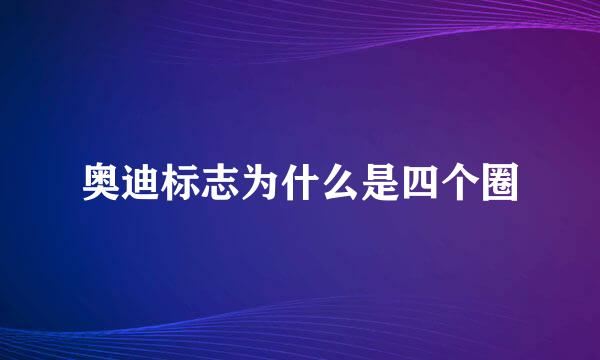 奥迪标志为什么是四个圈